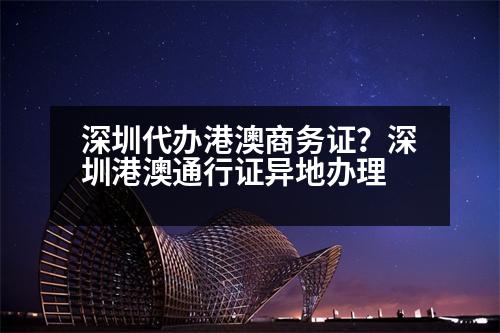 深圳代办港澳商务证？深圳港澳通行证异地办理